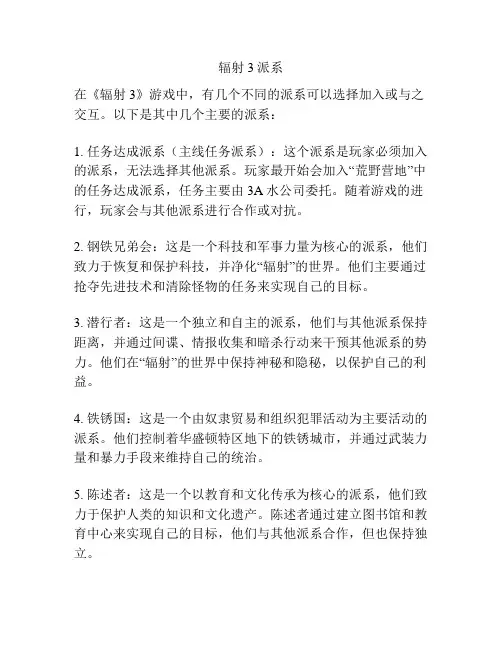 辐射 3 派系

在《辐射 3》游戏中，有几个不同的派系可以选择加入或与之交互。以下是其中几个主要的派系：

1. 任务达成派系（主线任务派系）：这个派系是玩家必须加入的派系，无法选择其他派系。玩家最开始会加入“荒野营地”中的任务达成派系，任务主要由 3A 水公司委托。随着游戏的进行，玩家会与其他派系进行合作或对抗。

2. 钢铁兄弟会：这是一个科技和军事力量为核心的派系，他们致力于恢复和保护科技，并净化“辐射”的世界。他们主要通过抢夺先进技术和清除怪物的任务来实现自己的目标。

3. 潜行者：这是一个独立和自主的派系，他们与其他派系保持距离，并通过间谍、情报收集和暗杀行动来干预其他派系的势力。他们在“辐射”的世界中保持神秘和隐秘，以保护自己的利益。

4. 铁锈国：这是一个由奴隶贸易和组织犯罪活动为主要活动的派系。他们控制着华盛顿特区地下的铁锈城市，并通过武装力量和暴力手段来维持自己的统治。

5. 陈述者：这是一个以教育和文化传承为核心的派系，他们致力于保护人类的知识和文化遗产。陈述者通过建立图书馆和教育中心来实现自己的目标，他们与其他派系合作，但也保持独立。